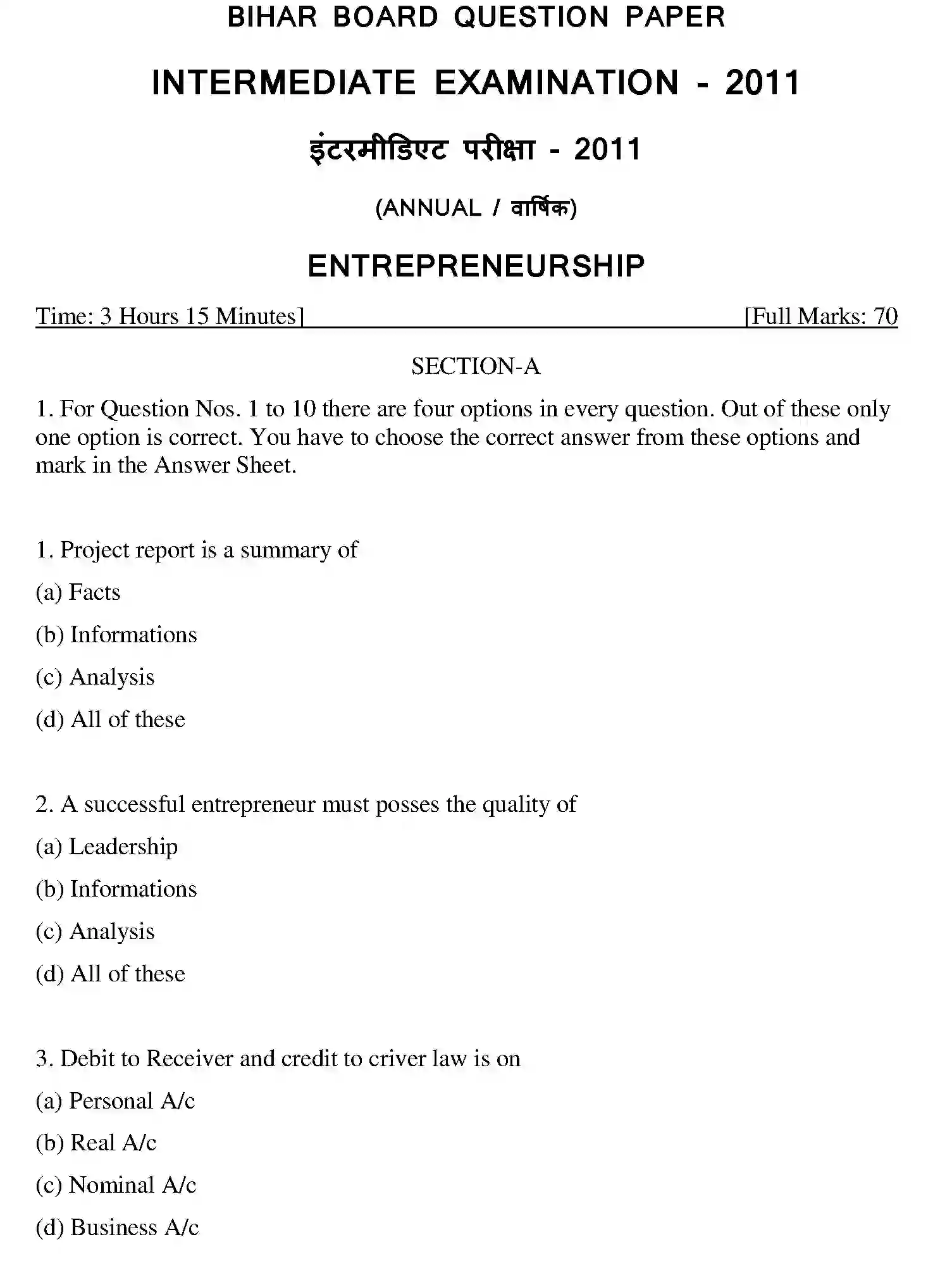 BIHAR BOARD QUESTION PAPER

INTERMEDIATE EXAMINATION - 2011

इंटरमीडिएट परीक्षा - 2011

(ANNUAL / वार्षिक)

ENTREPRENEURSHIP

Time: 3 Hours 15 Minutes] [Full Marks: 70

SECTION-A

1. For Question Nos. 1 to 10 there are four options in every question. Out of these only one option is correct. You have to choose the correct answer from these options and mark in the Answer Sheet.

1. Project report is a summary of

(a) Facts

(b) Informations

(c) Analysis

(d) All of these

2. A successful entrepreneur must posses the quality of

(a) Leadership

(b) Informations

(c) Analysis

(d) All of these

3. Debit to Receiver and credit to criver law is on

(a) Personal A/c

(b) Real A/c

(c) Nominal A/c

(d) Business A/c